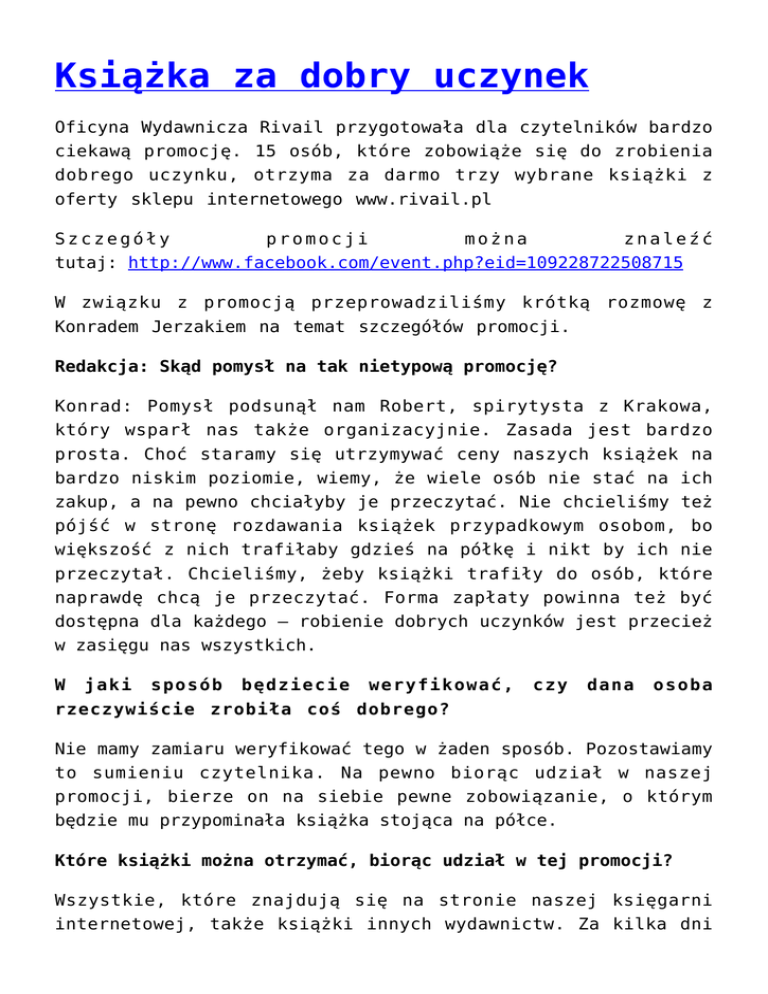 Książka za dobry uczynek

Oficyna Wydawnicza Rivail przygotowała dla czytelników bardzo ciekawą promocję. 15 osób, które zobowiąże się do zrobienia dobrego uczynku, otrzyma za darmo trzy wybrane książki z oferty sklepu internetowego www.rivail.pl

Szczegóły promocji można znaleźć tutaj: http://www.facebook.com/event.php?eid=109228722508715

W związku z promocją przeprowadziliśmy krótką rozmowę z Konradem Jerzakiem na temat szczegółów promocji.

Redakcja: Skąd pomysł na tak nietypową promocję?

Konrad: Pomysł podsunął nam Robert, spirytysta z Krakowa, który wsparł nas także organizacyjnie. Zasada jest bardzo prosta. Choć staramy się utrzymywać ceny naszych książek na bardzo niskim poziomie, wiemy, że wiele osób nie stać na ich zakup, a na pewno chciałyby je przeczytać. Nie chcieliśmy też pójść w stronę rozdawania książek przypadkowym osobom, bo większość z nich trafiłaby gdzieś na półkę i nikt by ich nie przeczytał. Chcieliśmy, żeby książki trafiły do osób, które naprawdę chcą je przeczytać. Forma zapłaty powinna też być dostępna dla każdego – robienie dobrych uczynków jest przecież w zasięgu nas wszystkich.

W jaki sposób będziecie weryfikować, czy dana osoba rzeczywiście zrobiła coś dobrego?

Nie mamy zamiaru weryfikować tego w żaden sposób. Pozostawiamy to sumieniu czytelnika. Na pewno biorąc udział w naszej promocji, bierze on na siebie pewne zobowiązanie, o którym będzie mu przypominała książka stojąca na półce.

Które książki można otrzymać, biorąc udział w tej promocji?

Wszystkie, które znajdują się na stronie naszej księgarni internetowej, także książki innych wydawnictw. Za kilka dni